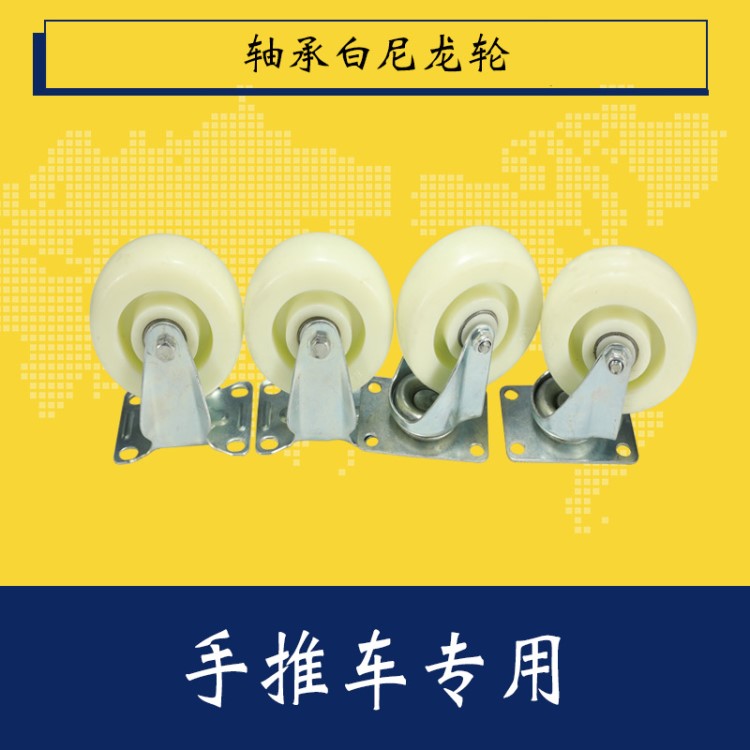 轴承白尼龙轮

手推车专用